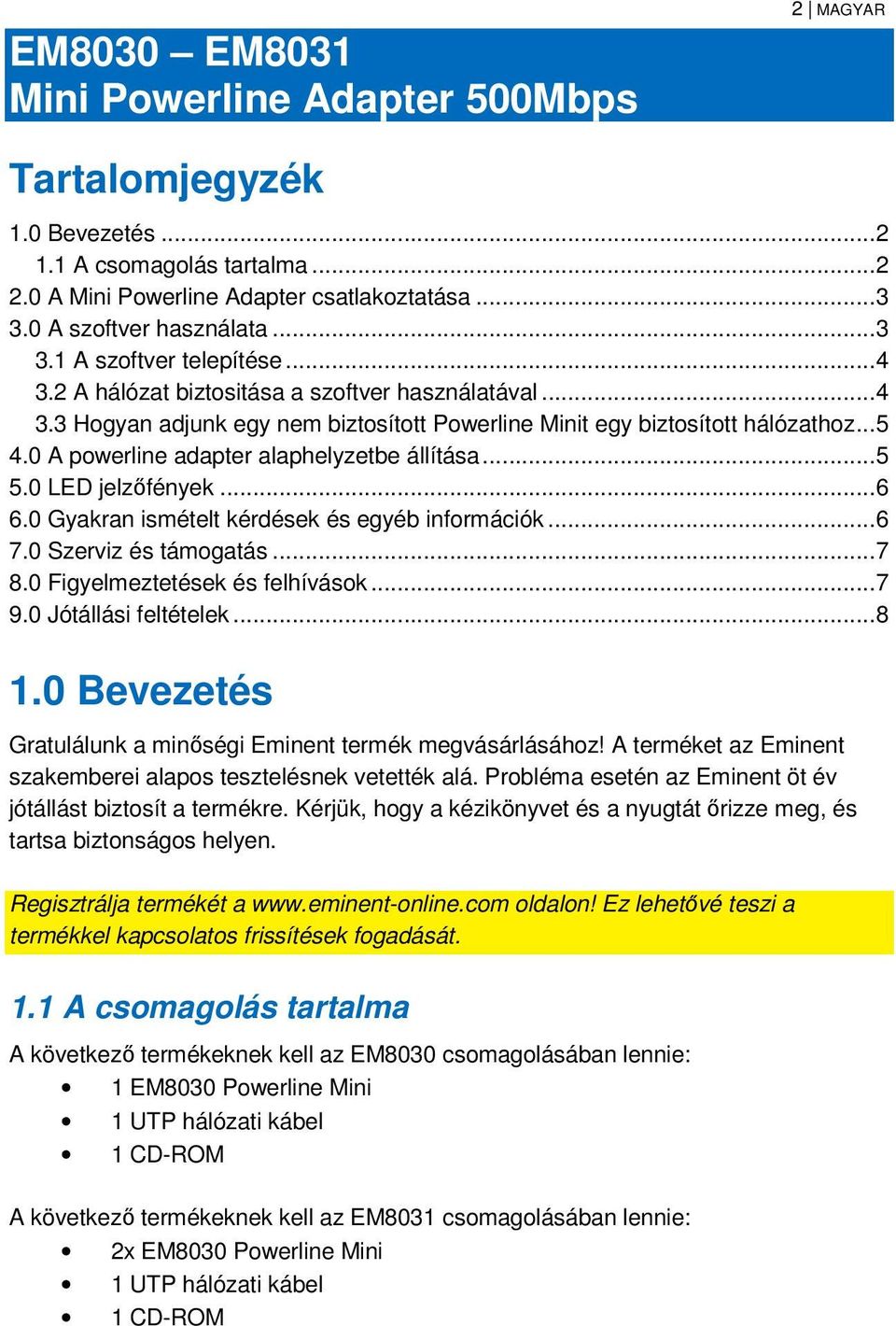 2 | MAGYAR

EM8030 – EM8031
Mini Powerline Adapter 500Mbps

Tartalomjegyzék

1.0 Bevezetés ...2
1.1 A csomagolás tartalma ...2
2.0 A Mini Powerline Adapter csatlakoztatása ...3
3.0 A szoftver használata ...3
3.1 A szoftver telepítése ...4
3.2 A hálózat biztositása a szoftver használatával ...4
3.3 Hogyan adjunk egy nem biztosított Powerline Minit egy biztosított hálózathoz...5
4.0 A powerline adapter alaphelyzetbe állítása ...5
5.0 LED jelzőfények ...6
6.0 Gyakran ismételt kérdések és egyéb információk ...6
7.0 Szerviz és támogatás ...7
8.0 Figyelmeztetések és felhívások ...7
9.0 Jótállási feltételek ...8

1.0 Bevezetés

Gratulálunk a minőségi Eminent termék megvásárlásához! A terméket az Eminent szakemberei alapos tesztelésnek vetették alá. Probléma esetén az Eminent öt év jótállást biztosít a termékre. Kérjük, hogy a kézikönyvet és a nyugtát őrizze meg, és tartsa biztonságos helyen.

Regisztrálja termékét a www.eminent-online.com oldalon! Ez lehetővé teszi a termékkel kapcsolatos frissítések fogadását.

1.1 A csomagolás tartalma

A következő termékeknek kell az EM8030 csomagolásában lennie:
• 1 EM8030 Powerline Mini
• 1 UTP hálózati kábel
• 1 CD-ROM

A következő termékeknek kell az EM8031 csomagolásában lennie:
• 2x EM8030 Powerline Mini
• 1 UTP hálózati kábel
• 1 CD-ROM